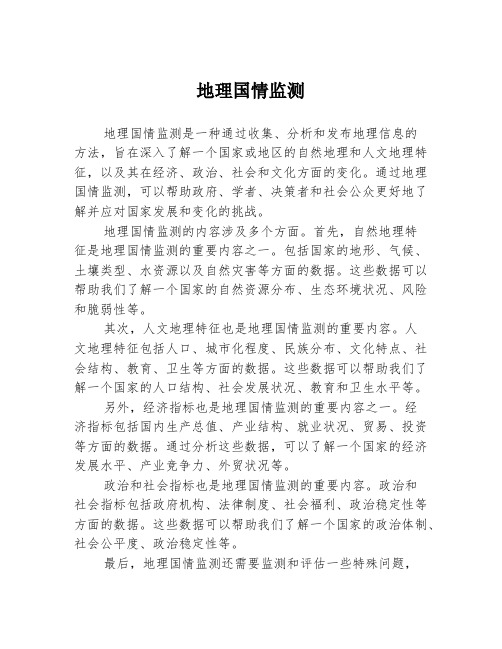 地理国情监测

地理国情监测是一种通过收集、分析和发布地理信息的方法，旨在深入了解一个国家或地区的自然地理和人文地理特征，以及其在经济、政治、社会和文化方面的变化。通过地理国情监测，可以帮助政府、学者、决策者和社会公众更好地了解并应对国家发展和变化的挑战。

地理国情监测的内容涉及多个方面。首先，自然地理特征是地理国情监测的重要内容之一。包括国家的地形、气候、土壤类型、水资源以及自然灾害等方面的数据。这些数据可以帮助我们了解一个国家的自然资源分布、生态环境状况、风险和脆弱性等。

其次，人文地理特征也是地理国情监测的重要内容。人文地理特征包括人口、城市化程度、民族分布、文化特点、社会结构、教育、卫生等方面的数据。这些数据可以帮助我们了解一个国家的人口结构、社会发展状况、教育和卫生水平等。

另外，经济指标也是地理国情监测的重要内容之一。经济指标包括国内生产总值、产业结构、就业状况、贸易、投资等方面的数据。通过分析这些数据，可以了解一个国家的经济发展水平、产业竞争力、外贸状况等。

政治和社会指标也是地理国情监测的重要内容。政治和社会指标包括政府机构、法律制度、社会福利、政治稳定性等方面的数据。这些数据可以帮助我们了解一个国家的政治体制、社会公平度、政治稳定性等。

最后，地理国情监测还需要监测和评估一些特殊问题，